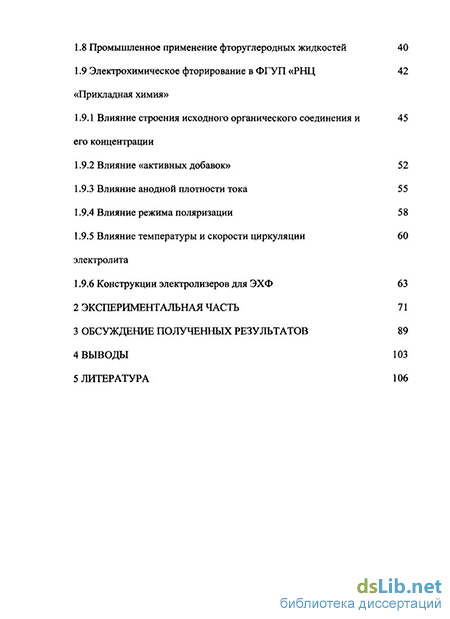 1.8 Промышленное применение фторуглеродных жидкостей 40

1.9 Электрохимическое фторирование в ФГУП «РНЦ «Прикладная химия» 42

1.9.1 Влияние строения исходного органического соединения и его концентрации 45

1.9.2 Влияние «активных добавок» 52

1.9.3 Влияние анодной плотности тока 55

1.9.4 Влияние режима поляризации 58

1.9.5 Влияние температуры и скорости циркуляции электролита 60

1.9.6 Конструкции электролизеров для ЭХФ 63

2 ЭКСПЕРИМЕНТАЛЬНАЯ ЧАСТЬ 71

3 ОБСУЖДЕНИЕ ПОЛУЧЕННЫХ РЕЗУЛЬТАТОВ 89

4 ВЫВОДЫ 103

5 ЛИТЕРАТУРА 106

dsLib.net
библиотека диссертаций